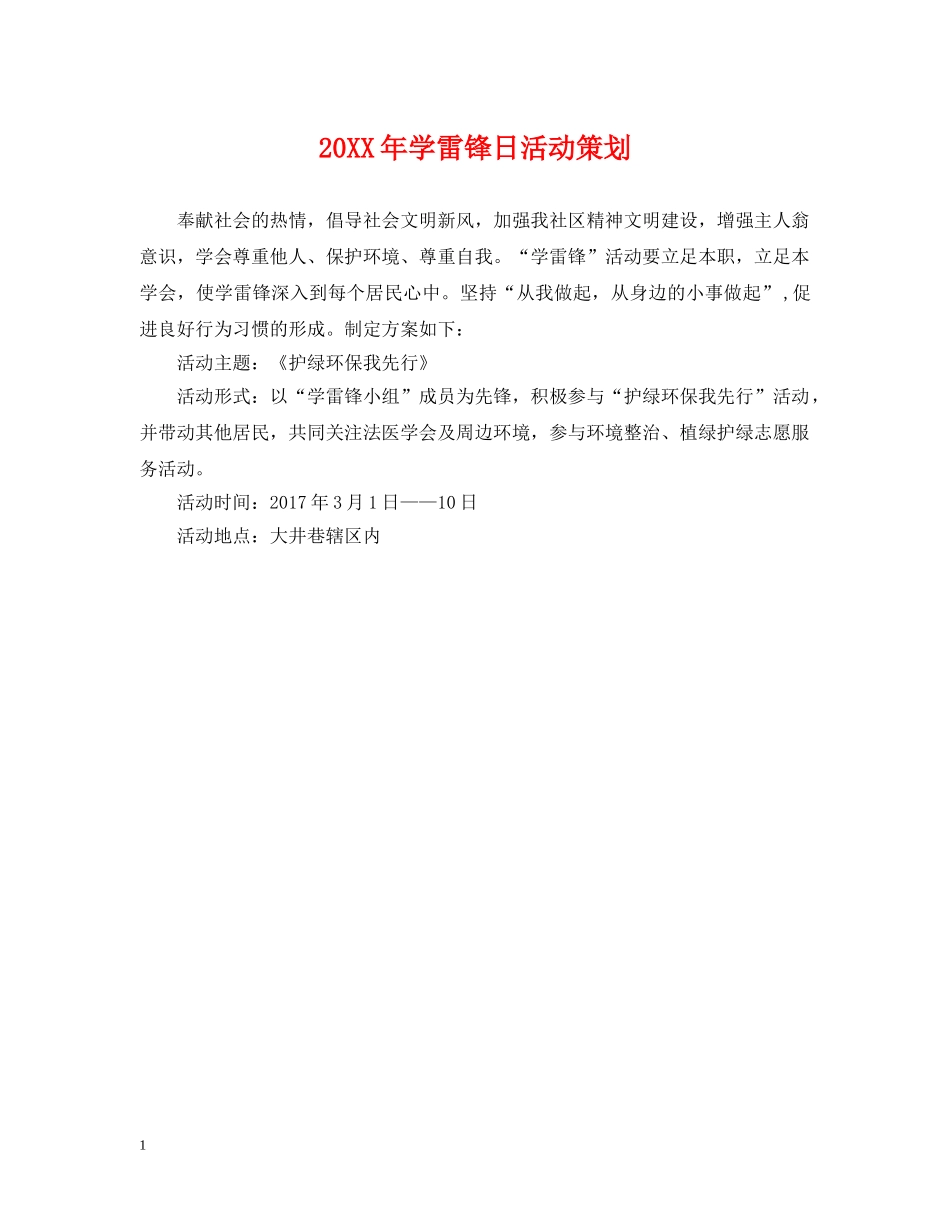 20XX年学雷锋日活动策划

奉献社会的热情，倡导社会文明新风，加强我社区精神文明建设，增强主人翁意识，学会尊重他人、保护环境、尊重自我。“学雷锋”活动要立足本职，立足本学会，使学雷锋深入到每个居民心中。坚持“从我做起，从身边的小事做起”,促进良好行为习惯的形成。制定方案如下：

活动主题：《护绿环保我先行》

活动形式：以“学雷锋小组”成员为先锋，积极参与“护绿环保我先行”活动，并带动其他居民，共同关注法医学会及周边环境，参与环境整治、植绿护绿志愿服务活动。

活动时间：2017年3月1日——10日

活动地点：大井巷辖区内

1